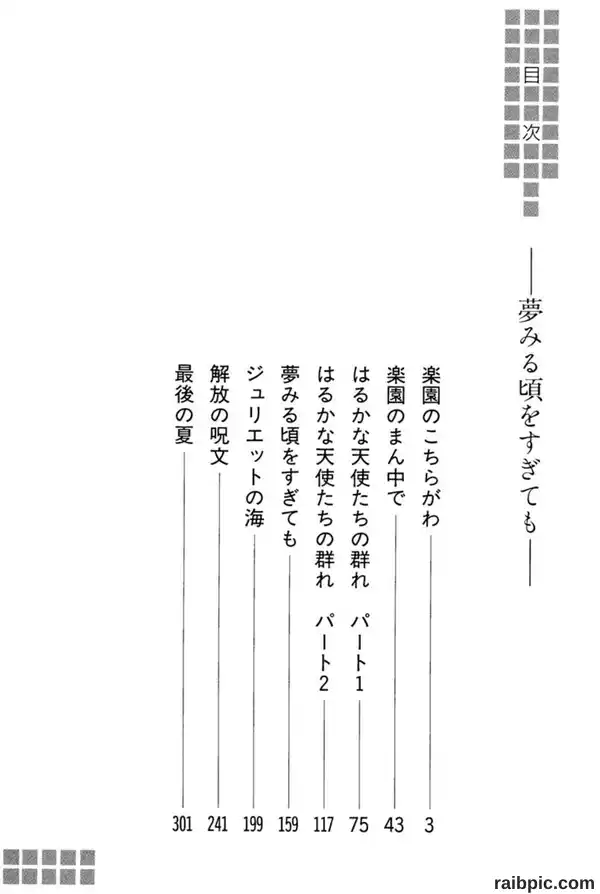 目次

——夢みる頃をすぎても——

楽園のこちらがわ——3
楽園のまん中で——43
はるかな天使たちの群れ　パート1——75
はるかな天使たちの群れ　パート2——117
夢みる頃をすぎても——159
ジュリエットの海——199
解放の呪文——241
最後の夏——301

raibpic.com